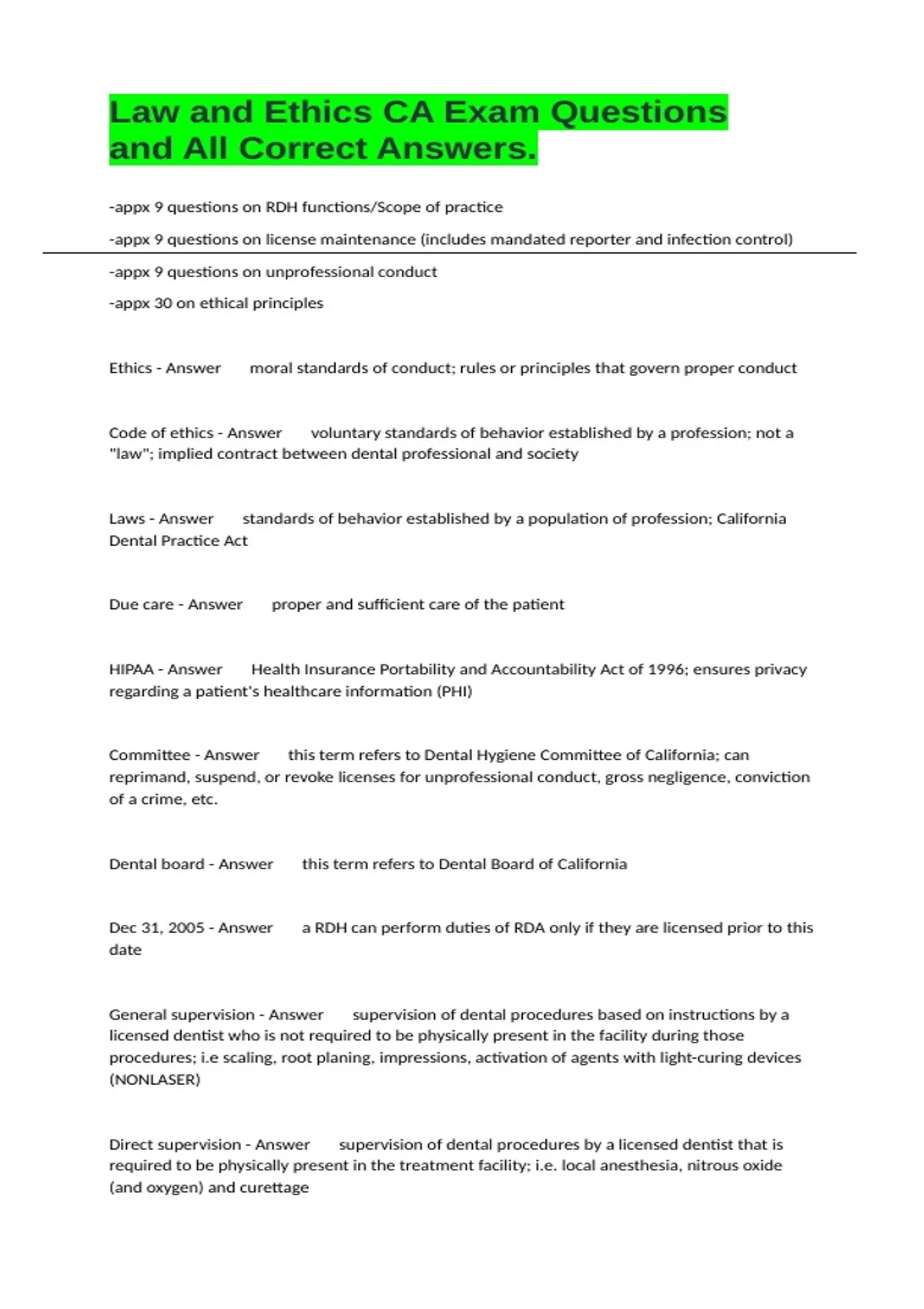 Law and Ethics CA Exam Questions and All Correct Answers.

-appx 9 questions on RDH functions/Scope of practice

-appx 9 questions on license maintenance (includes mandated reporter and infection control)

-appx 9 questions on unprofessional conduct

-appx 30 on ethical principles

Ethics - Answer moral standards of conduct; rules or principles that govern proper conduct

Code of ethics - Answer voluntary standards of behavior established by a profession; not a "law"; implied contract between dental professional and society

Laws - Answer standards of behavior established by a population of profession; California Dental Practice Act

Due care - Answer proper and sufficient care of the patient

HIPAA - Answer Health Insurance Portability and Accountability Act of 1996; ensures privacy regarding a patient's healthcare information (PHI)

Committee - Answer this term refers to Dental Hygiene Committee of California; can reprimand, suspend, or revoke licenses for unprofessional conduct, gross negligence, conviction of a crime, etc.

Dental board - Answer this term refers to Dental Board of California

Dec 31, 2005 - Answer a RDH can perform duties of RDA only if they are licensed prior to this date

General supervision - Answer supervision of dental procedures based on instructions by a licensed dentist who is not required to be physically present in the facility during those procedures; i.e scaling, root planing, impressions, activation of agents with light-curing devices (NONLASER)

Direct supervision - Answer supervision of dental procedures by a licensed dentist that is required to be physically present in the treatment facility; i.e. local anesthesia, nitrous oxide (and oxygen) and curettage